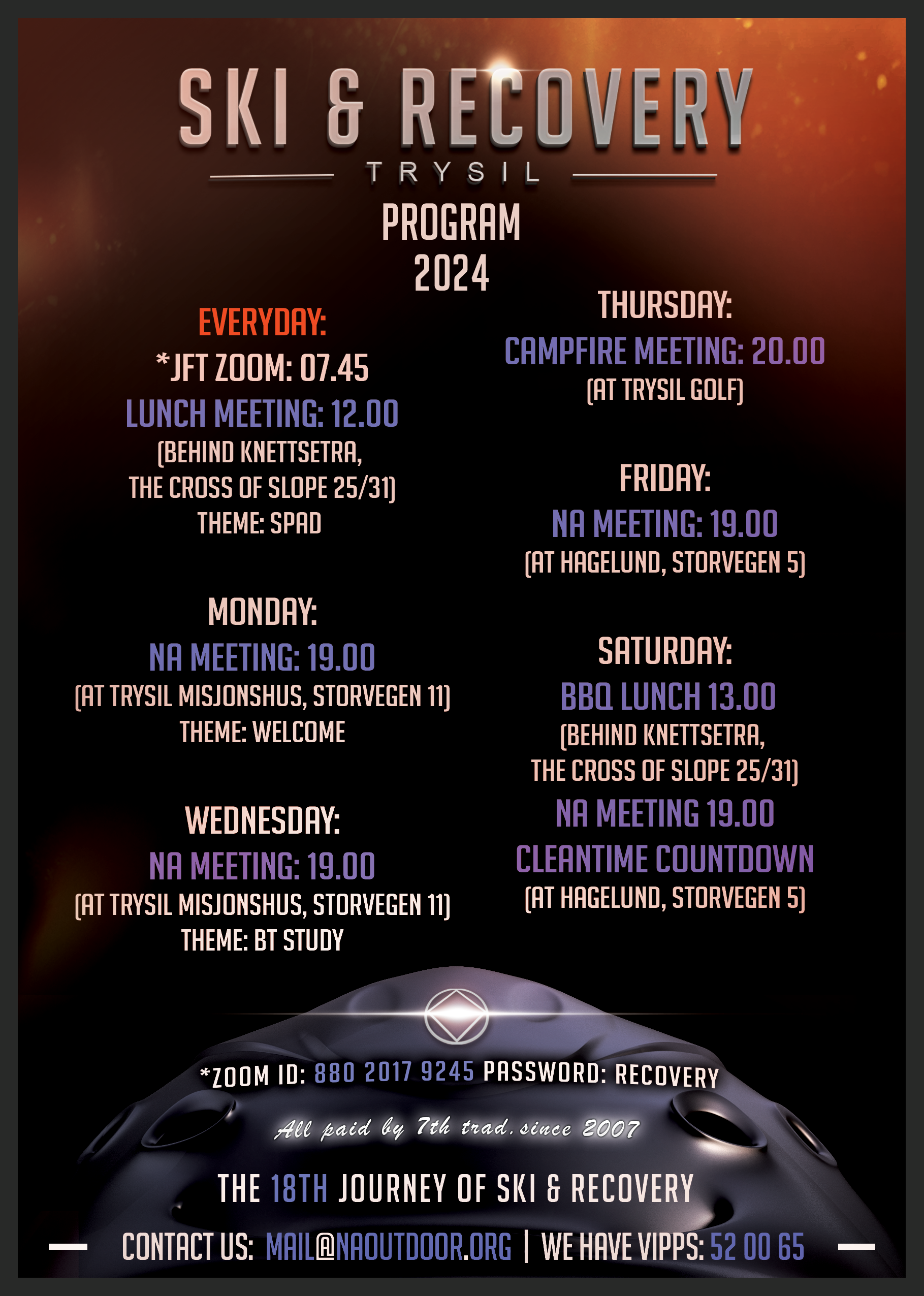 SKI & RECOVERY
TRYSIL

PROGRAM
2024

EVERYDAY:
*JFT ZOOM: 07.45
LUNCH MEETING: 12.00
(BEHIND KNETTSETRA, THE CROSS OF SLOPE 25/31)
THEME: SPAD

MONDAY:
NA MEETING: 19.00
(AT TRYSIL MISJONSHUS, STORVEGEN 11)
THEME: WELCOME

WEDNESDAY:
NA MEETING: 19.00
(AT TRYSIL MISJONSHUS, STORVEGEN 11)
THEME: BT STUDY

THURSDAY:
CAMPFIRE MEETING: 20.00
(AT TRYSIL GOLF)

FRIDAY:
NA MEETING: 19.00
(AT HAGELUND, STORVEGEN 5)

SATURDAY:
BBQ LUNCH 13.00
(BEHIND KNETTSETRA, THE CROSS OF SLOPE 25/31)
NA MEETING 19.00
CLEANTIME COUNTDOWN
(AT HAGELUND, STORVEGEN 5)

*ZOOM ID: 880 2017 9245 PASSWORD: RECOVERY

All paid by 7th trad. since 2007

THE 18TH JOURNEY OF SKI & RECOVERY

CONTACT US: MAIL@NAOUTDOOR.ORG | WE HAVE VIPPS: 52 00 65